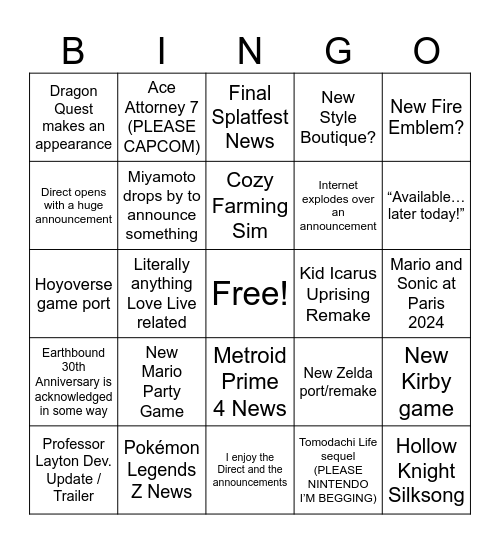 | B | I | N | G | O |
|---|---|---|---|---|
| Dragon Quest makes an appearance | Ace Attorney 7 (PLEASE CAPCOM) | Final Splatfest News | New Style Boutique? | New Fire Emblem? |
| Direct opens with a huge announcement | Miyamoto drops by to announce something | Cozy Farming Sim | Internet explodes over an announcement | “Available… later today!” |
| Hoyoverse game port | Literally anything Love Live related | Free! | Kid Icarus Uprising Remake | Mario and Sonic at Paris 2024 |
| Earthbound 30th Anniversary is acknowledged in some way | New Mario Party Game | Metroid Prime 4 News | New Zelda port/remake | New Kirby game |
| Professor Layton Dev. Update / Trailer | Pokémon Legends Z News | I enjoy the Direct and the announcements | Tomodachi Life sequel (PLEASE NINTENDO I'M BEGGING) | Hollow Knight Silksong |